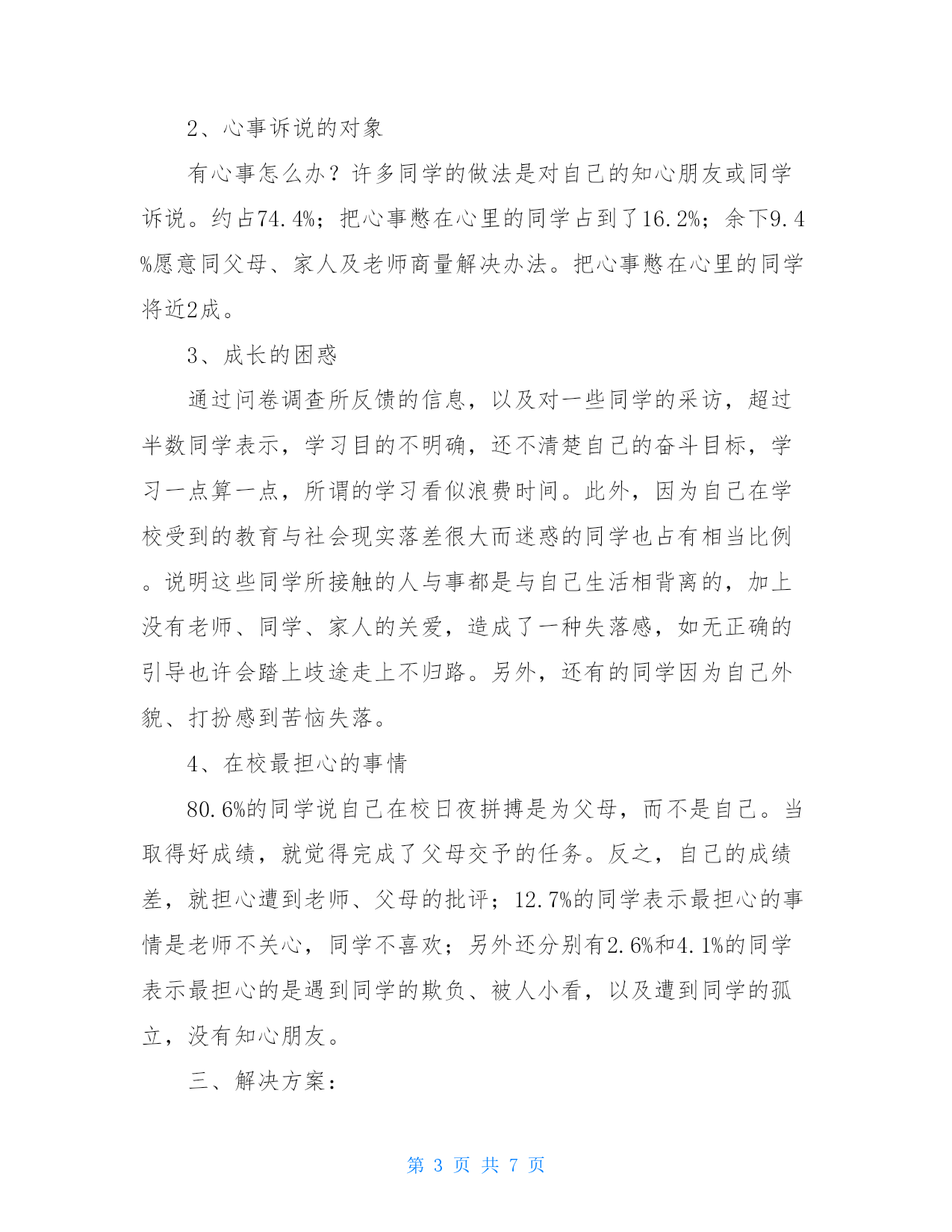 2、心事诉说的对象

有心事怎么办？许多同学的做法是对自己的知心朋友或同学诉说。约占74.4%；把心事憋在心里的同学占到了16.2%；余下9.4%愿意同父母、家人及老师商量解决办法。把心事憋在心里的同学将近2成。

3、成长的困惑

通过问卷调查所反馈的信息，以及对一些同学的采访，超过半数同学表示，学习目的不明确，还不清楚自己的奋斗目标，学习一点算一点，所谓的学习看似浪费时间。此外，因为自己在学校受到的教育与社会现实落差很大而迷惑的同学也占有相当比例。说明这些同学所接触的人与事都是与自己生活相背离的，加上没有老师、同学、家人的关爱，造成了一种失落感，如无正确的引导也许会踏上歧途走上不归路。另外，还有的同学因为自己外貌、打扮感到苦恼失落。

4、在校最担心的事情

80.6%的同学说自己在校日夜拼搏是为父母，而不是自己。当取得好成绩，就觉得完成了父母交予的任务。反之，自己的成绩差，就担心遭到老师、父母的批评；12.7%的同学表示最担心的事情是老师不关心，同学不喜欢；另外还分别有2.6%和4.1%的同学表示最担心的是遇到同学的欺负、被人小看，以及遭到同学的孤立，没有知心朋友。

三、解决方案：

第 3 页 共 7 页